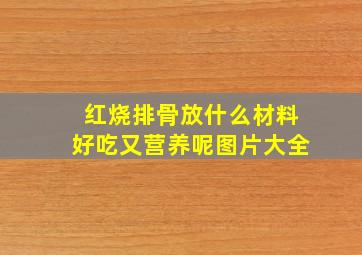 红烧排骨放什么材料
好吃又营养呢图片大全